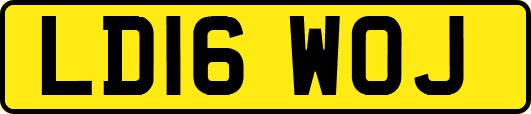 LD16 WOJ